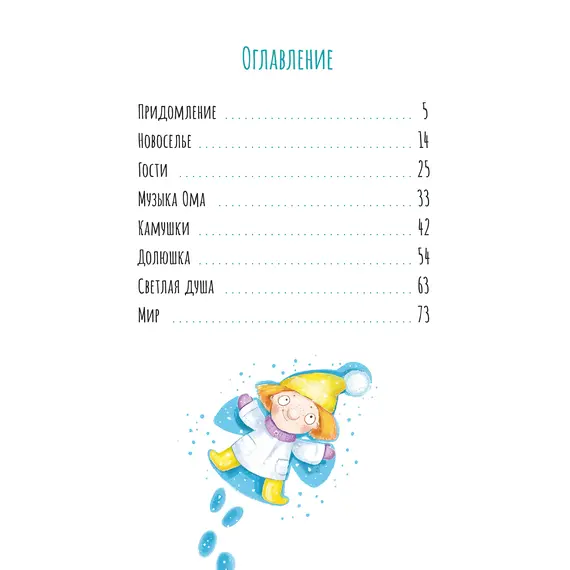 Оглавление

Придомление 5
Новоселье 14
Гости 25
Музыка Ома 33
Камушки 42
Долюшка 54
Светлая душа 63
Мир 73